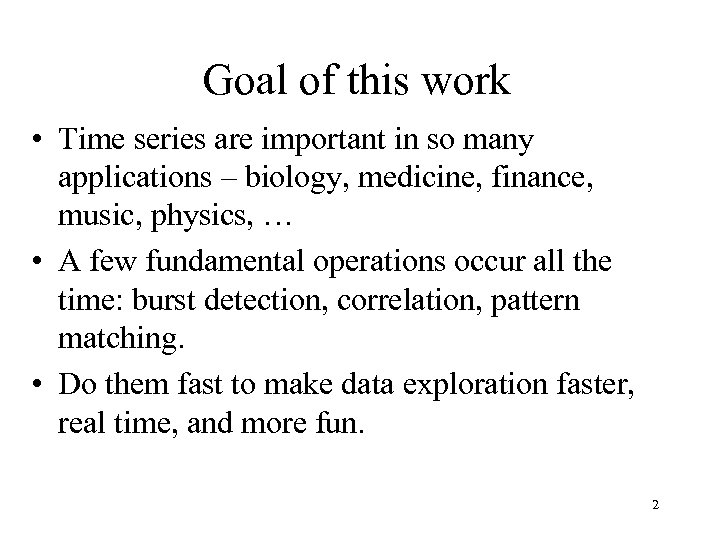 Goal of this work

• Time series are important in so many applications – biology, medicine, finance, music, physics, …

• A few fundamental operations occur all the time: burst detection, correlation, pattern matching.

• Do them fast to make data exploration faster, real time, and more fun.

2